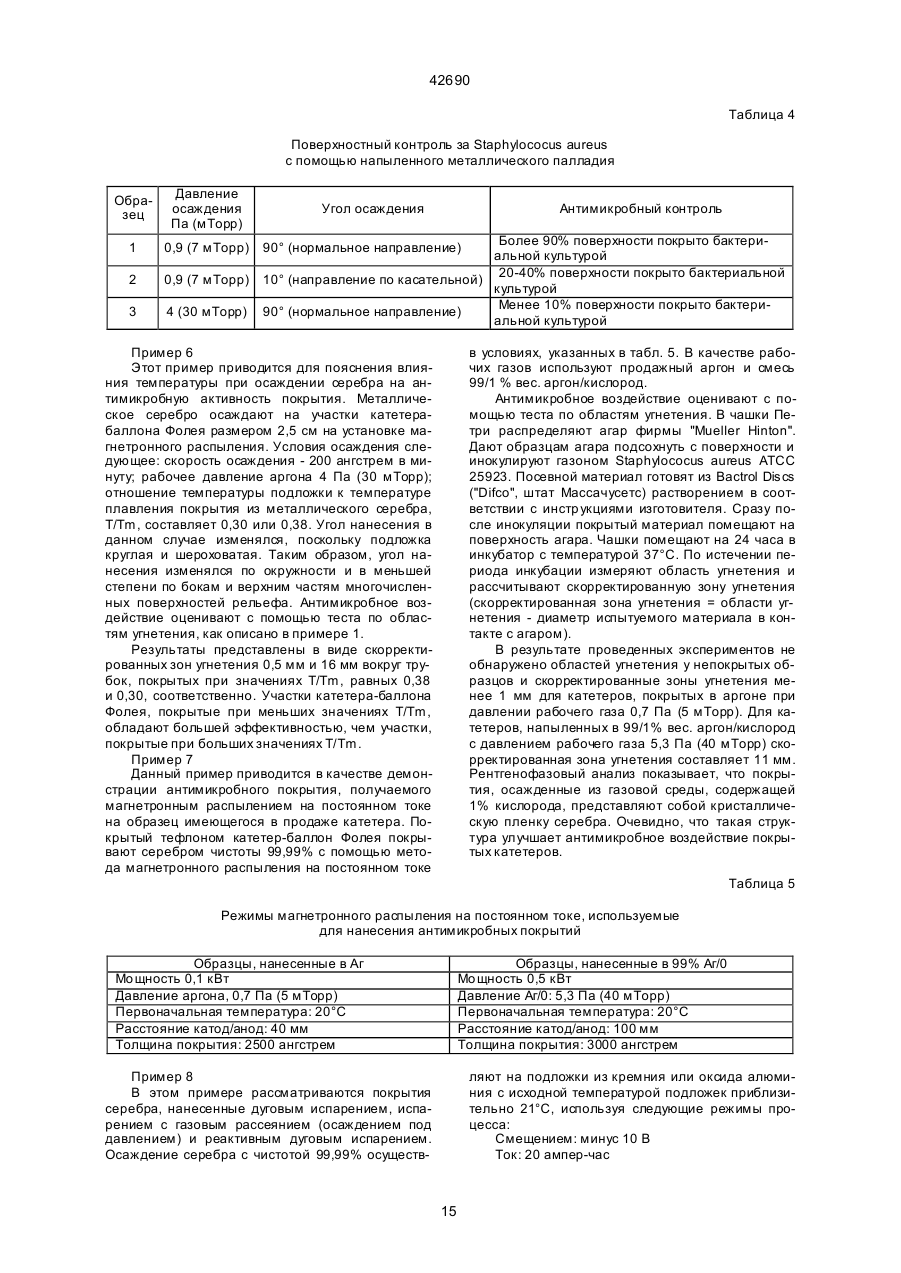 42690

Таблица 4

Поверхностный контроль за Staphylococus aureus с помощью напыленного металлического палладия

| Образец | Давление осаждения Па (мТорр) | Угол осаждения | Антимикробный контроль |
|---|---|---|---|
| 1 | 0,9 (7 мТорр) | 90° (нормальное направление) | Более 90% поверхности покрыто бактериальной культурой |
| 2 | 0,9 (7 мТорр) | 10° (направление по касательной) | 20-40% поверхности покрыто бактериальной культурой |
| 3 | 4 (30 мТорр) | 90° (нормальное направление) | Менее 10% поверхности покрыто бактериальной культурой |

Пример 6

Этот пример приводится для пояснения влияния температуры при осаждении серебра на антимикробную активность покрытия. Металлическое серебро осаждают на участки катетера-баллона Фолея размером 2,5 см на установке магнетронного распыления. Условия осаждения следующее: скорость осаждения - 200 ангстрем в минуту; рабочее давление аргона 4 Па (30 мТорр); отношение температуры подложки к температуре плавления покрытия из металлического серебра, T/Tm, составляет 0,30 или 0,38. Угол нанесения в данном случае изменялся, поскольку подложка круглая и шероховатая. Таким образом, угол нанесения изменялся по окружности и в меньшей степени по бокам и верхним частям многочисленных поверхностей рельефа. Антимикробное воздействие оценивают с помощью теста по областям угнетения, как описано в примере 1.

Результаты представлены в виде скорректированных зон угнетения 0,5 мм и 16 мм вокруг трубок, покрытых при значениях T/Tm, равных 0,38 и 0,30, соответственно. Участки катетера-баллона Фолея, покрытые при меньших значениях T/Tm, обладают большей эффективностью, чем участки, покрытые при больших значениях T/Tm.

Пример 7

Данный пример приводится в качестве демонстрации антимикробного покрытия, получаемого магнетронным распылением на постоянном токе на образец имеющегося в продаже катетера. Покрытый тефлоном катетер-баллон Фолея покрывают серебром чистоты 99,99% с помощью метода магнетронного распыления на постоянном токе в условиях, указанных в табл. 5. В качестве рабочих газов используют продажный аргон и смесь 99/1 % вес. аргон/кислород.

Антимикробное воздействие оценивают с помощью теста по областям угнетения. В чашки Петри распределяют агар фирмы "Mueller Hinton". Дают образцам агара подсохнуть с поверхности и инокулируют газоном Staphylococus aureus ATCC 25923. Посевной материал готовят из Bactrol Discs ("Difco", штат Массачусетс) растворением в соответствии с инструкциями изготовителя. Сразу после инокуляции покрытый материал помещают на поверхность агара. Чашки помещают на 24 часа в инкубатор с температурой 37°С. По истечении периода инкубации измеряют область угнетения и рассчитывают скорректированную зону угнетения (скорректированная зона угнетения = области угнетения - диаметр испытуемого материала в контакте с агаром).

В результате проведенных экспериментов не обнаружено областей угнетения у непокрытых образцов и скорректированные зоны угнетения менее 1 мм для катетеров, покрытых в аргоне при давлении рабочего газа 0,7 Па (5 мТорр). Для катетеров, напыленных в 99/1% вес. аргон/кислород с давлением рабочего газа 5,3 Па (40 мТорр) скорректированная зона угнетения составляет 11 мм. Рентгенофазовый анализ показывает, что покрытия, осажденные из газовой среды, содержащей 1% кислорода, представляют собой кристаллическую пленку серебра. Очевидно, что такая структура улучшает антимикробное воздействие покрытых катетеров.

Таблица 5

Режимы магнетронного распыления на постоянном токе, используемые для нанесения антимикробных покрытий

| Образцы, нанесенные в Ar | Образцы, нанесенные в 99% Ar/0 |
|---|---|
| Мощность 0,1 кВт | Мощность 0,5 кВт |
| Давление аргона, 0,7 Па (5 мТорр) | Давление Ar/0: 5,3 Па (40 мТорр) |
| Первоначальная температура: 20°С | Первоначальная температура: 20°С |
| Расстояние катод/анод: 40 мм | Расстояние катод/анод: 100 мм |
| Толщина покрытия: 2500 ангстрем | Толщина покрытия: 3000 ангстрем |

Пример 8

В этом примере рассматриваются покрытия серебра, нанесенные дуговым испарением, испарением с газовым рассеянием (осаждением под давлением) и реактивным дуговым испарением. Осаждение серебра с чистотой 99,99% осуществляют на подложки из кремния или оксида алюминия с исходной температурой подложек приблизительно 21°С, используя следующие режимы процесса:

Смещением: минус 10 В

Ток: 20 ампер-час

15